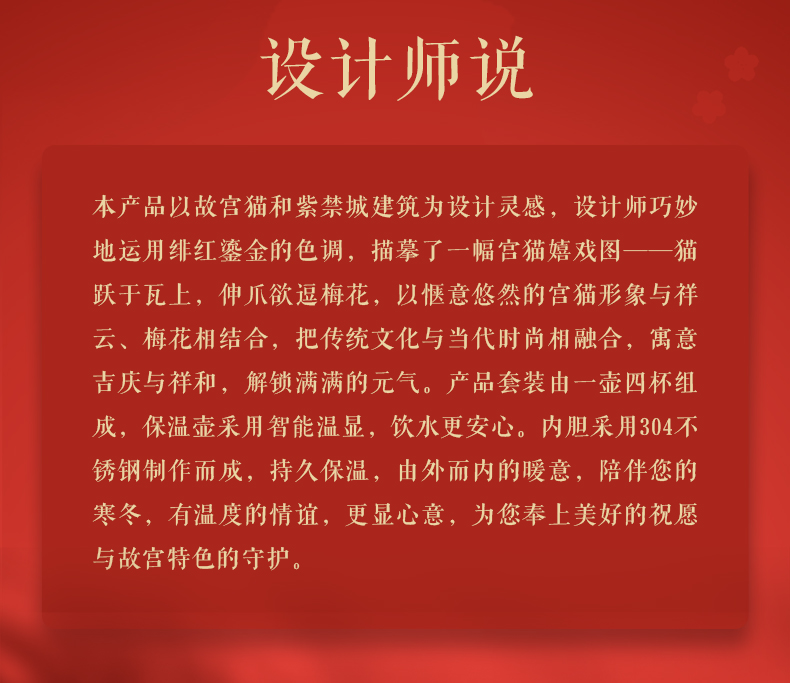 设计师说

本产品以故宫猫和紫禁城建筑为设计灵感，设计师巧妙地运用绯红鎏金的色调，描摹了一幅宫猫嬉戏图——猫跃于瓦上，伸爪欲逗梅花，以惬意悠然的宫猫形象与祥云、梅花相结合，把传统文化与当代时尚相融合，寓意吉庆与祥和，解锁满满的元气。产品套装由一壶四杯组成，保温壶采用智能温显，饮水更安心。内胆采用304不锈钢制作而成，持久保温，由外而内的暖意，陪伴您的寒冬，有温度的情谊，更显心意，为您奉上美好的祝愿与故宫特色的守护。